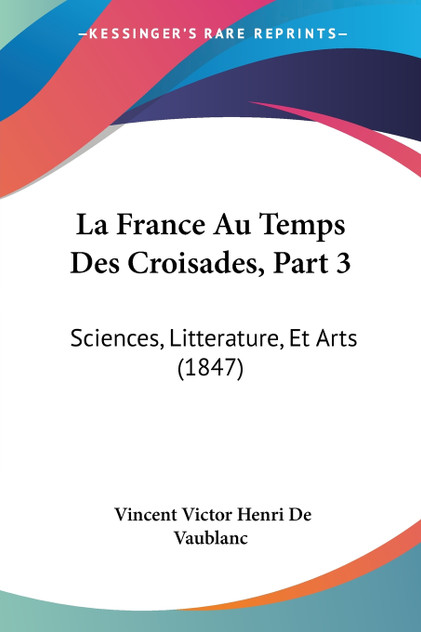 —KESSINGER'S RARE REPRINTS—

La France Au Temps Des Croisades, Part 3

Sciences, Litterature, Et Arts (1847)

Vincent Victor Henri De Vaublanc